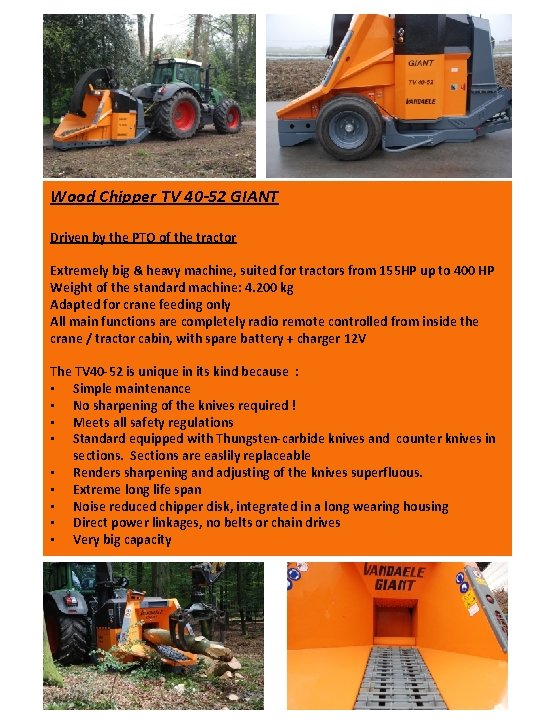 GIANT
TV 40-52
VANDAELE

Wood Chipper TV 40-52 GIANT

Driven by the PTO of the tractor

Extremely big & heavy machine, suited for tractors from 155HP up to 400 HP
Weight of the standard machine: 4.200 kg
Adapted for crane feeding only
All main functions are completely radio remote controlled from inside the crane / tractor cabin, with spare battery + charger 12V

The TV40-52 is unique in its kind because :
▪ Simple maintenance
▪ No sharpening of the knives required !
▪ Meets all safety regulations
▪ Standard equipped with Thungsten-carbide knives and counter knives in sections. Sections are easlily replaceable
▪ Renders sharpening and adjusting of the knives superfluous.
▪ Extreme long life span
▪ Noise reduced chipper disk, integrated in a long wearing housing
▪ Direct power linkages, no belts or chain drives
▪ Very big capacity

VANDAELE
GIANT